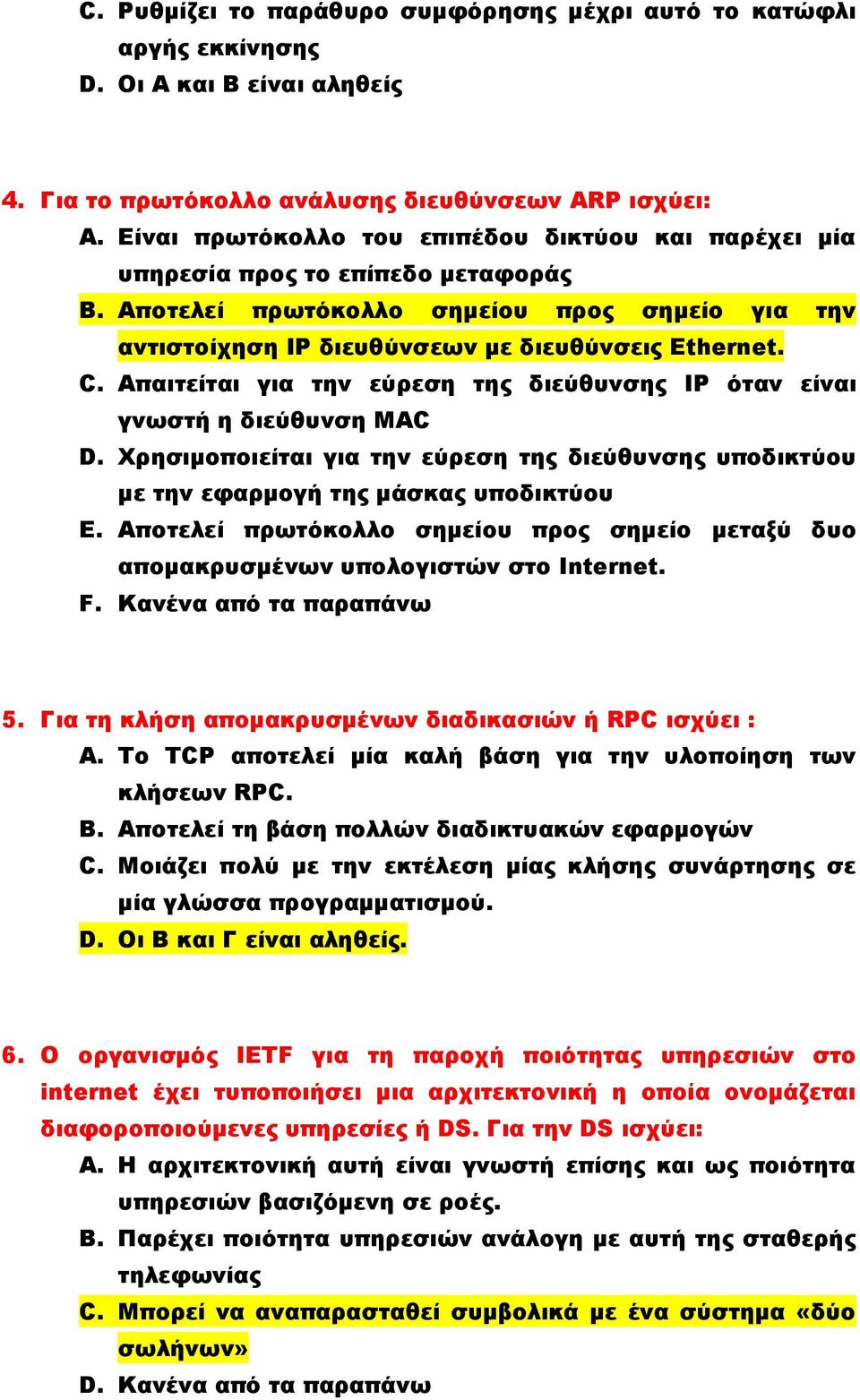 C. Ρυθμίζει το παράθυρο συμφόρησης μέχρι αυτό το κατώφλι αργής εκκίνησης
D. Οι Α και Β είναι αληθείς

4. Για το πρωτόκολλο ανάλυσης διευθύνσεων ARP ισχύει:
A. Είναι πρωτόκολλο του επιπέδου δικτύου και παρέχει μία υπηρεσία προς το επίπεδο μεταφοράς
B. Αποτελεί πρωτόκολλο σημείου προς σημείο για την αντιστοίχηση IP διευθύνσεων με διευθύνσεις Ethernet.
C. Απαιτείται για την εύρεση της διεύθυνσης IP όταν είναι γνωστή η διεύθυνση MAC
D. Χρησιμοποιείται για την εύρεση της διεύθυνσης υποδικτύου με την εφαρμογή της μάσκας υποδικτύου
E. Αποτελεί πρωτόκολλο σημείου προς σημείο μεταξύ δυο απομακρυσμένων υπολογιστών στο Internet.
F. Κανένα από τα παραπάνω

5. Για τη κλήση απομακρυσμένων διαδικασιών ή RPC ισχύει :
A. Το TCP αποτελεί μία καλή βάση για την υλοποίηση των κλήσεων RPC.
B. Αποτελεί τη βάση πολλών διαδικτυακών εφαρμογών
C. Μοιάζει πολύ με την εκτέλεση μίας κλήσης συνάρτησης σε μία γλώσσα προγραμματισμού.
D. Οι Β και Γ είναι αληθείς.

6. Ο οργανισμός IETF για τη παροχή ποιότητας υπηρεσιών στο internet έχει τυποποιήσει μια αρχιτεκτονική η οποία ονομάζεται διαφοροποιούμενες υπηρεσίες ή DS. Για την DS ισχύει:
A. Η αρχιτεκτονική αυτή είναι γνωστή επίσης και ως ποιότητα υπηρεσιών βασιζόμενη σε ροές.
B. Παρέχει ποιότητα υπηρεσιών ανάλογη με αυτή της σταθερής τηλεφωνίας
C. Μπορεί να αναπαρασταθεί συμβολικά με ένα σύστημα «δύο σωλήνων»
D. Κανένα από τα παραπάνω